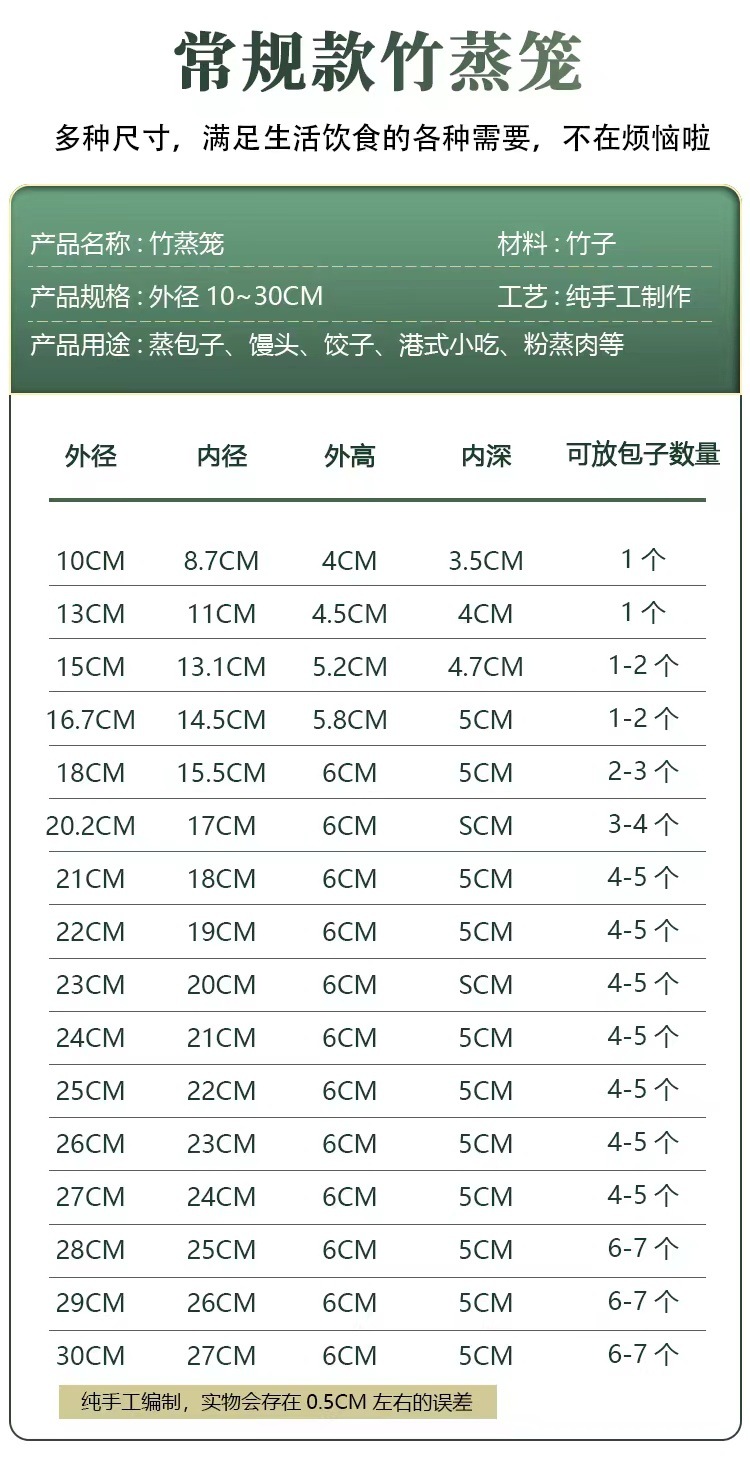 常规款竹蒸笼

多种尺寸，满足生活饮食的各种需要，不在烦恼啦

产品名称：竹蒸笼　　材料：竹子

产品规格：外径 10~30CM　　工艺：纯手工制作

产品用途：蒸包子、馒头、饺子、港式小吃、粉蒸肉等

| 外径 | 内径 | 外高 | 内深 | 可放包子数量 |
|---|---|---|---|---|
| 10CM | 8.7CM | 4CM | 3.5CM | 1 个 |
| 13CM | 11CM | 4.5CM | 4CM | 1 个 |
| 15CM | 13.1CM | 5.2CM | 4.7CM | 1-2 个 |
| 16.7CM | 14.5CM | 5.8CM | 5CM | 1-2 个 |
| 18CM | 15.5CM | 6CM | 5CM | 2-3 个 |
| 20.2CM | 17CM | 6CM | SCM | 3-4 个 |
| 21CM | 18CM | 6CM | 5CM | 4-5 个 |
| 22CM | 19CM | 6CM | 5CM | 4-5 个 |
| 23CM | 20CM | 6CM | SCM | 4-5 个 |
| 24CM | 21CM | 6CM | 5CM | 4-5 个 |
| 25CM | 22CM | 6CM | 5CM | 4-5 个 |
| 26CM | 23CM | 6CM | 5CM | 4-5 个 |
| 27CM | 24CM | 6CM | 5CM | 4-5 个 |
| 28CM | 25CM | 6CM | 5CM | 6-7 个 |
| 29CM | 26CM | 6CM | 5CM | 6-7 个 |
| 30CM | 27CM | 6CM | 5CM | 6-7 个 |

纯手工编制，实物会存在 0.5CM 左右的误差